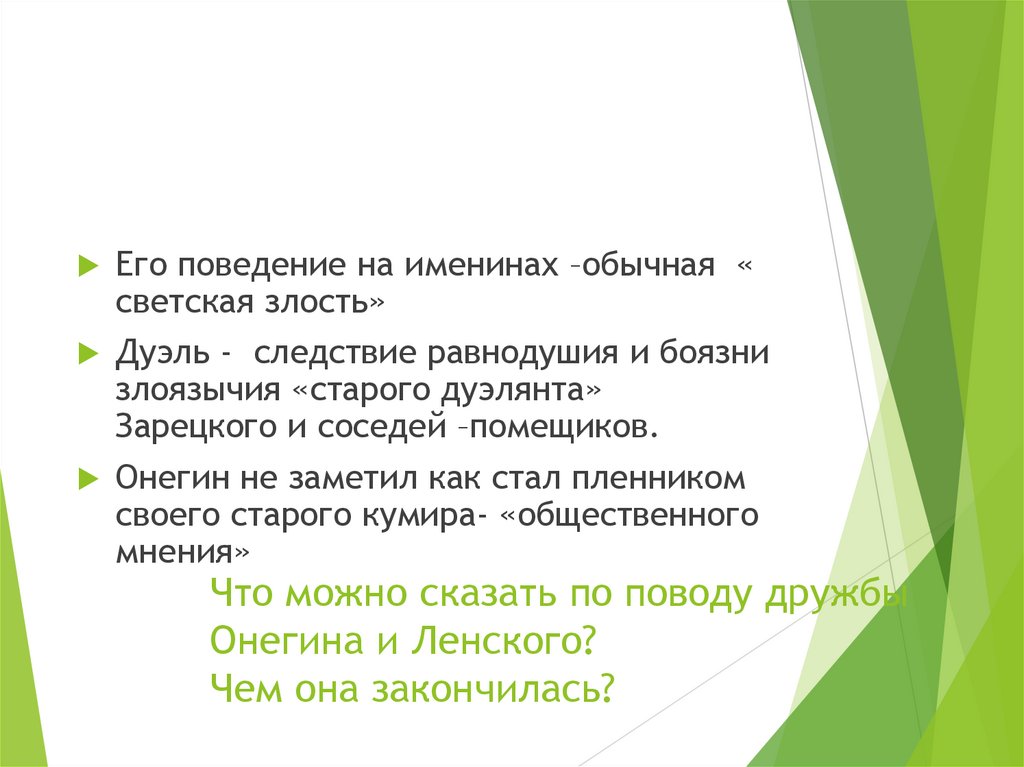 Его поведение на именинах –обычная « светская злость»

Дуэль - следствие равнодушия и боязни злоязычия «старого дуэлянта» Зарецкого и соседей –помещиков.

Онегин не заметил как стал пленником своего старого кумира- «общественного мнения»

Что можно сказать по поводу дружбы Онегина и Ленского?
Чем она закончилась?